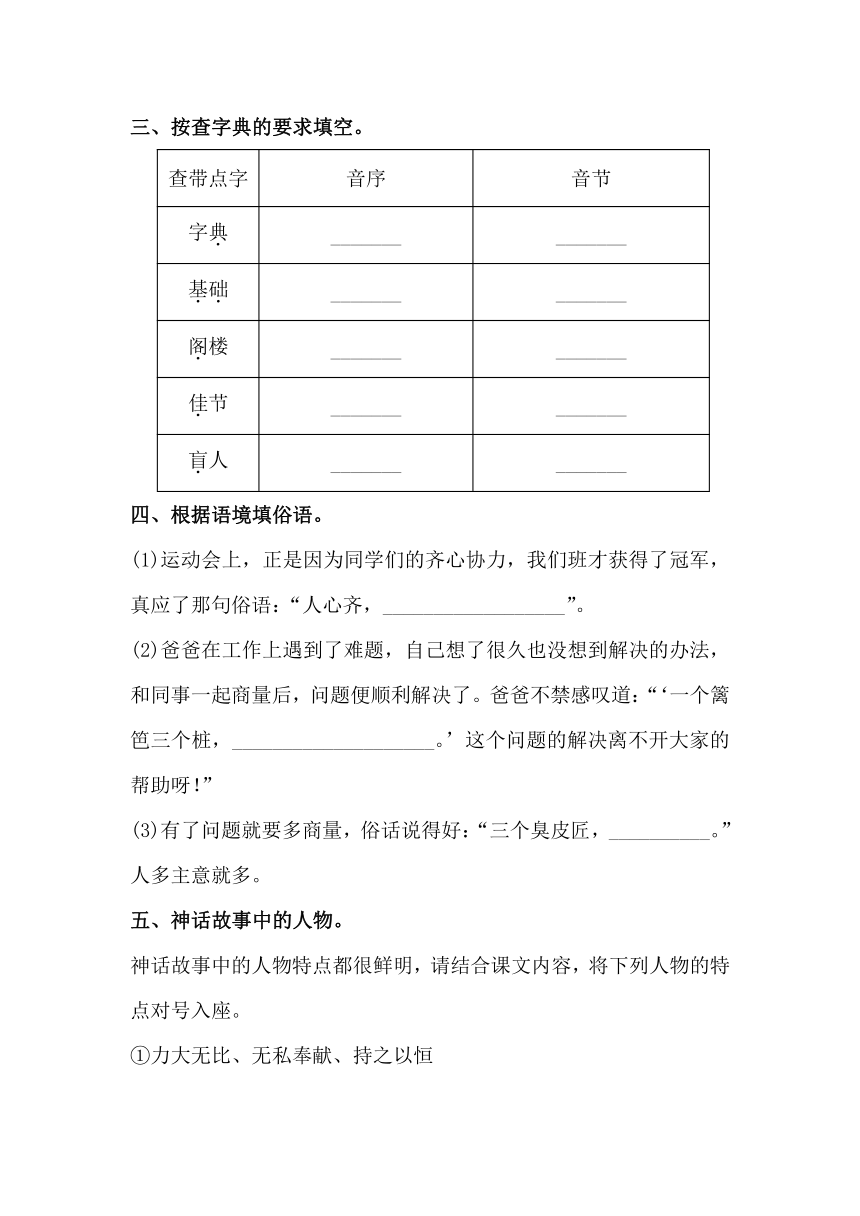 三、按查字典的要求填空。

| 查带点字 | 音序 | 音节 |
|---|---|---|
| 字典 | ______ | ______ |
| 基础 | ______ | ______ |
| 阁楼 | ______ | ______ |
| 佳节 | ______ | ______ |
| 盲人 | ______ | ______ |

四、根据语境填俗语。

(1)运动会上，正是因为同学们的齐心协力，我们班才获得了冠军，真应了那句俗语：“人心齐，________________”。

(2)爸爸在工作上遇到了难题，自己想了很久也没想到解决的办法，和同事一起商量后，问题便顺利解决了。爸爸不禁感叹道：“‘一个篱笆三个桩，__________________。’这个问题的解决离不开大家的帮助呀！”

(3)有了问题就要多商量，俗话说得好：“三个臭皮匠，__________。”人多主意就多。

五、神话故事中的人物。

神话故事中的人物特点都很鲜明，请结合课文内容，将下列人物的特点对号入座。

①力大无比、无私奉献、持之以恒